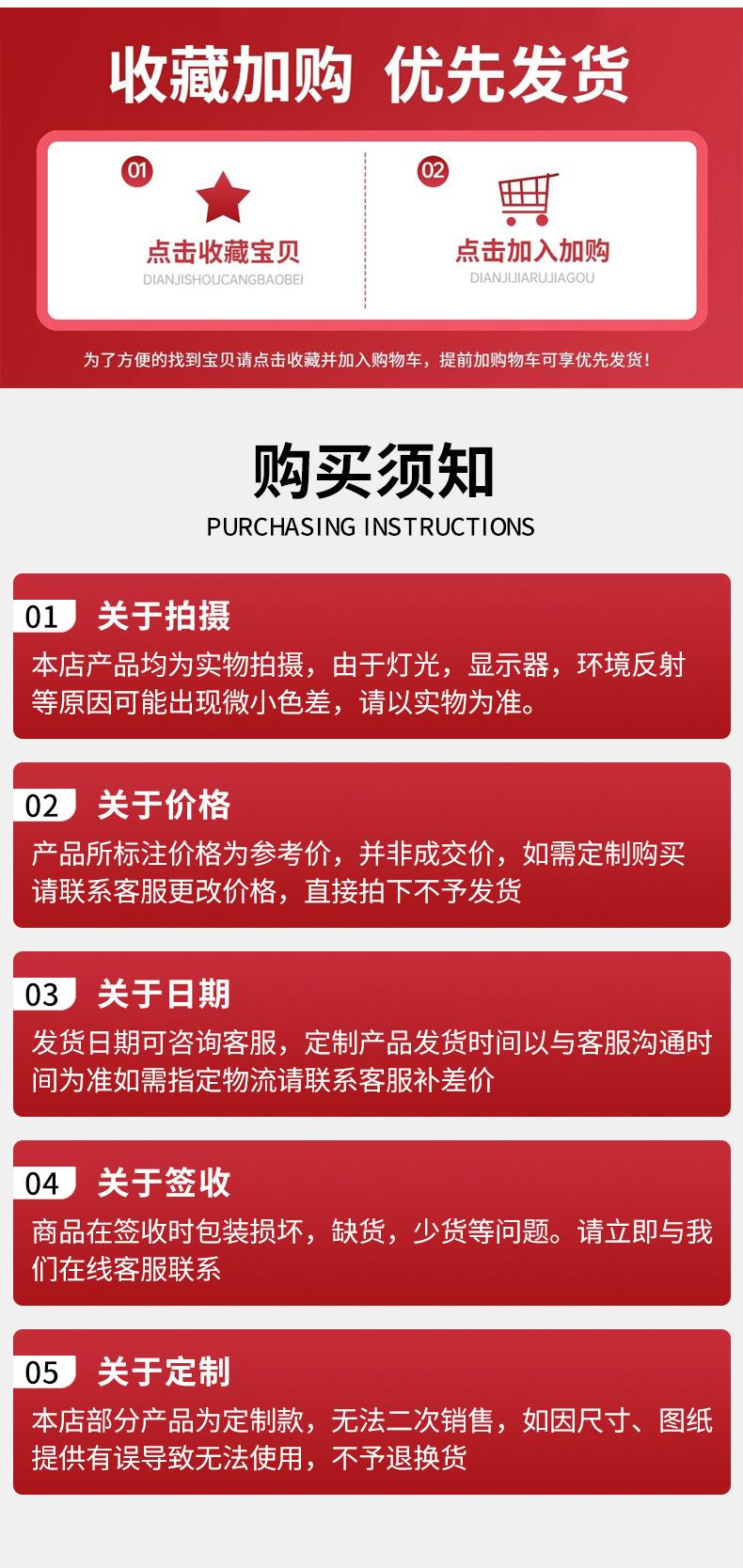 收藏加购 优先发货

01
点击收藏宝贝
DIANJISHOUCANGBAOBEI

02
点击加入加购
DIANJIJIARUJIAGOU

为了方便的找到宝贝请点击收藏并加入购物车，提前加购物车可享优先发货！

购买须知
PURCHASING INSTRUCTIONS

01 关于拍摄
本店产品均为实物拍摄，由于灯光，显示器，环境反射等原因可能出现微小色差，请以实物为准。

02 关于价格
产品所标注价格为参考价，并非成交价，如需定制购买请联系客服更改价格，直接拍下不予发货

03 关于日期
发货日期可咨询客服，定制产品发货时间以与客服沟通时间为准如需指定物流请联系客服补差价

04 关于签收
商品在签收时包装损坏，缺货，少货等问题。请立即与我们在线客服联系

05 关于定制
本店部分产品为定制款，无法二次销售，如因尺寸、图纸提供有误导致无法使用，不予退换货